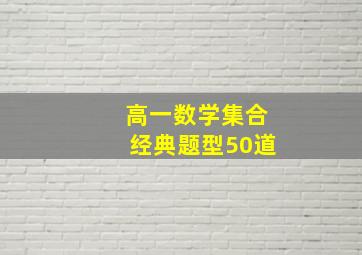 高一数学集合
经典题型50道